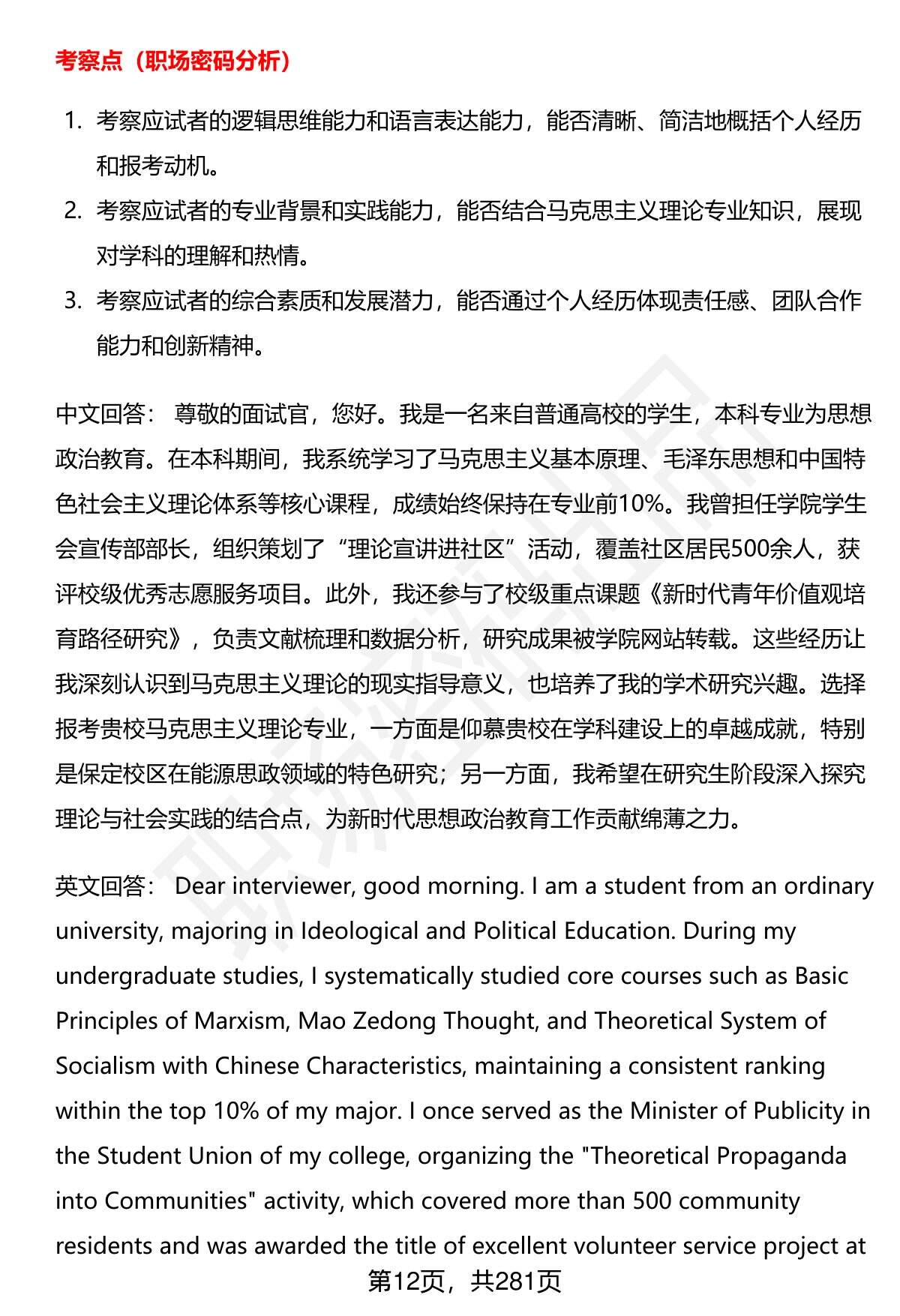 考察点（职场密码分析）

1. 考察应试者的逻辑思维能力和语言表达能力，能否清晰、简洁地概括个人经历和报考动机。
2. 考察应试者的专业背景和实践能力，能否结合马克思主义理论专业知识，展现对学科的理解和热情。
3. 考察应试者的综合素质和发展潜力，能否通过个人经历体现责任感、团队合作能力和创新精神。

中文回答： 尊敬的面试官，您好。我是一名来自普通高校的学生，本科专业为思想政治教育。在本科期间，我系统学习了马克思主义基本原理、毛泽东思想和中国特色社会主义理论体系等核心课程，成绩始终保持在专业前10%。我曾担任学院学生会宣传部部长，组织策划了“理论宣讲进社区”活动，覆盖社区居民500余人，获评校级优秀志愿服务项目。此外，我还参与了校级重点课题《新时代青年价值观培育路径研究》，负责文献梳理和数据分析，研究成果被学院网站转载。这些经历让我深刻认识到马克思主义理论的现实指导意义，也培养了我的学术研究兴趣。选择报考贵校马克思主义理论专业，一方面是仰慕贵校在学科建设上的卓越成就，特别是保定校区在能源思政领域的特色研究；另一方面，我希望在研究生阶段深入探究理论与社会实践的结合点，为新时代思想政治教育工作贡献绵薄之力。

英文回答： Dear interviewer, good morning. I am a student from an ordinary university, majoring in Ideological and Political Education. During my undergraduate studies, I systematically studied core courses such as Basic Principles of Marxism, Mao Zedong Thought, and Theoretical System of Socialism with Chinese Characteristics, maintaining a consistent ranking within the top 10% of my major. I once served as the Minister of Publicity in the Student Union of my college, organizing the "Theoretical Propaganda into Communities" activity, which covered more than 500 community residents and was awarded the title of excellent volunteer service project at

第12页，共281页